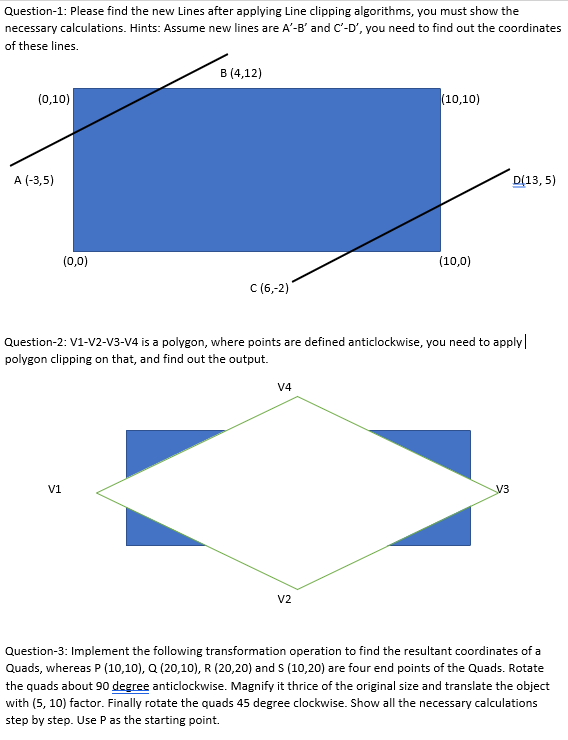 Question-1: Please find the new Lines after applying Line clipping algorithms, you must show the necessary calculations. Hints: Assume new lines are A'-B' and C'-D', you need to find out the coordinates of these lines.

B (4,12)

(0,10)

(10,10)

A (-3,5)

D(13, 5)

(0,0)

(10,0)

C (6,-2)

Question-2: V1-V2-V3-V4 is a polygon, where points are defined anticlockwise, you need to apply polygon clipping on that, and find out the output.

V4

V1

V3

V2

Question-3: Implement the following transformation operation to find the resultant coordinates of a Quads, whereas P (10,10), Q (20,10), R (20,20) and S (10,20) are four end points of the Quads. Rotate the quads about 90 degree anticlockwise. Magnify it thrice of the original size and translate the object with (5, 10) factor. Finally rotate the quads 45 degree clockwise. Show all the necessary calculations step by step. Use P as the starting point.